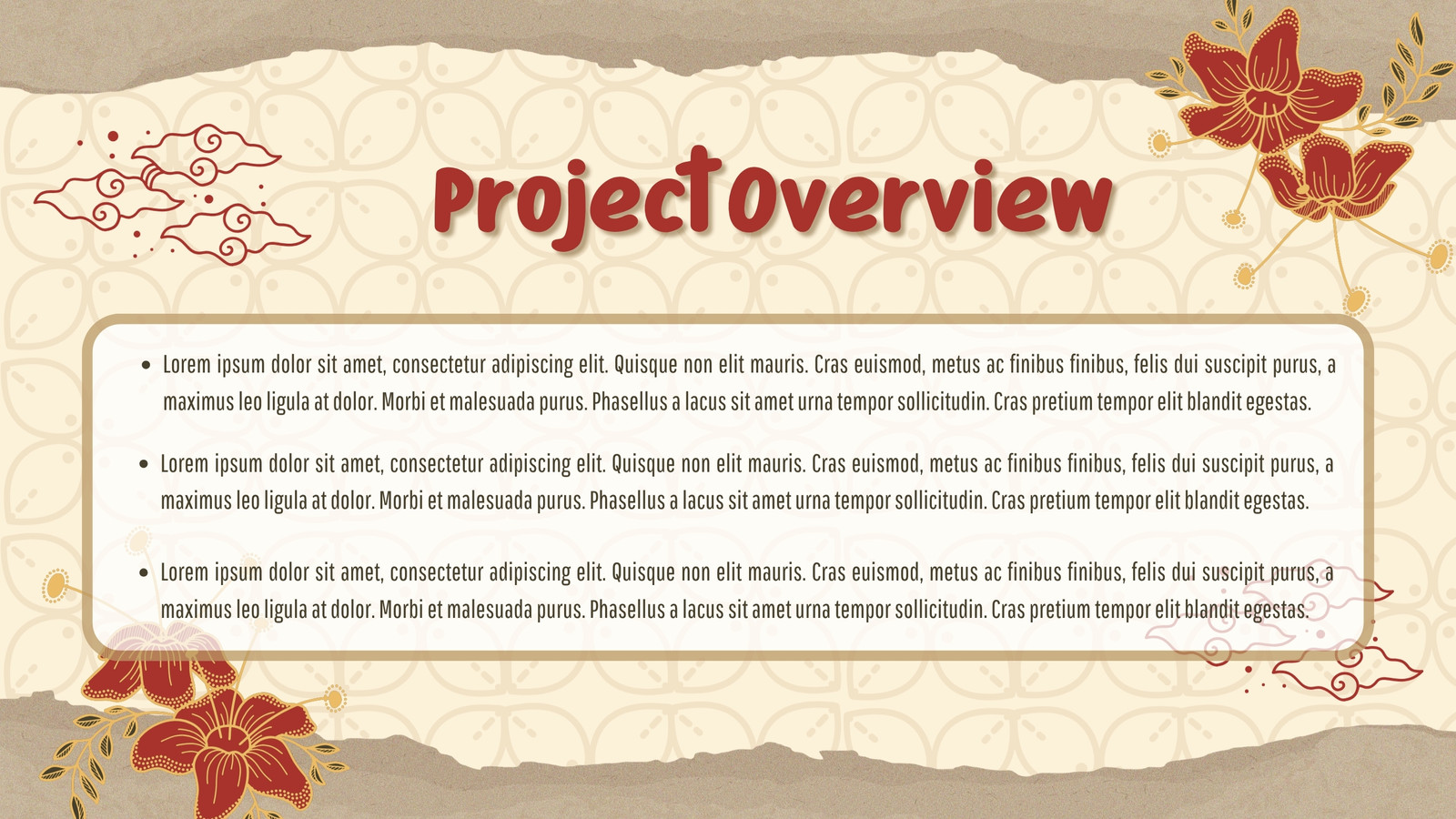 Project Overview

• Lorem ipsum dolor sit amet, consectetur adipiscing elit. Quisque non elit mauris. Cras euismod, metus ac finibus finibus, felis dui suscipit purus, a maximus leo ligula at dolor. Morbi et malesuada purus. Phasellus a lacus sit amet urna tempor sollicitudin. Cras pretium tempor elit blandit egestas.

• Lorem ipsum dolor sit amet, consectetur adipiscing elit. Quisque non elit mauris. Cras euismod, metus ac finibus finibus, felis dui suscipit purus, a maximus leo ligula at dolor. Morbi et malesuada purus. Phasellus a lacus sit amet urna tempor sollicitudin. Cras pretium tempor elit blandit egestas.

• Lorem ipsum dolor sit amet, consectetur adipiscing elit. Quisque non elit mauris. Cras euismod, metus ac finibus finibus, felis dui suscipit purus, a maximus leo ligula at dolor. Morbi et malesuada purus. Phasellus a lacus sit amet urna tempor sollicitudin. Cras pretium tempor elit blandit egestas.